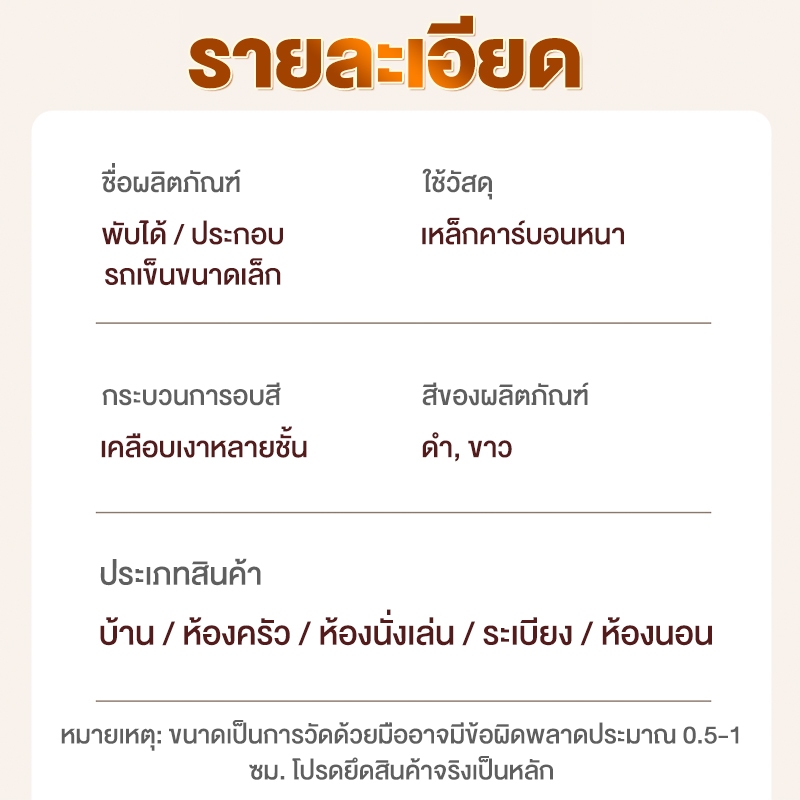 รายละเอียด

ชื่อผลิตภัณฑ์
พับได้ / ประกอบ รถเข็นขนาดเล็ก

ใช้วัสดุ
เหล็กคาร์บอนหนา

กระบวนการอบสี
เคลือบเงาหลายชั้น

สีของผลิตภัณฑ์
ดำ, ขาว

ประเภทสินค้า
บ้าน / ห้องครัว / ห้องนั่งเล่น / ระเบียง / ห้องนอน

หมายเหตุ: ขนาดเป็นการวัดด้วยมืออาจมีข้อผิดพลาดประมาณ 0.5-1 ซม. โปรดยึดสินค้าจริงเป็นหลัก